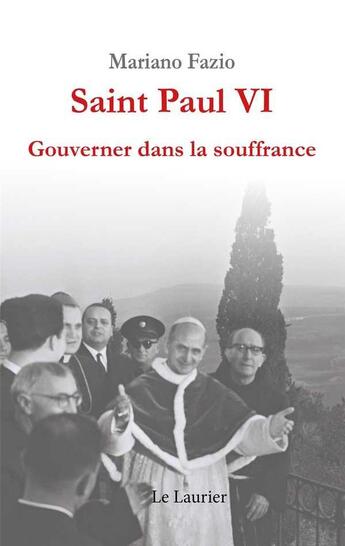 Mariano Fazio

Saint Paul VI

Gouverner dans la souffrance

Le Laurier